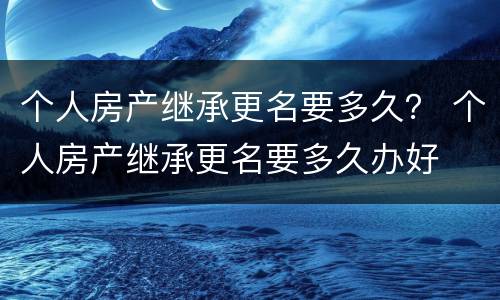 个人房产继承更名要多久？ 个人房产继承更名要多久办好